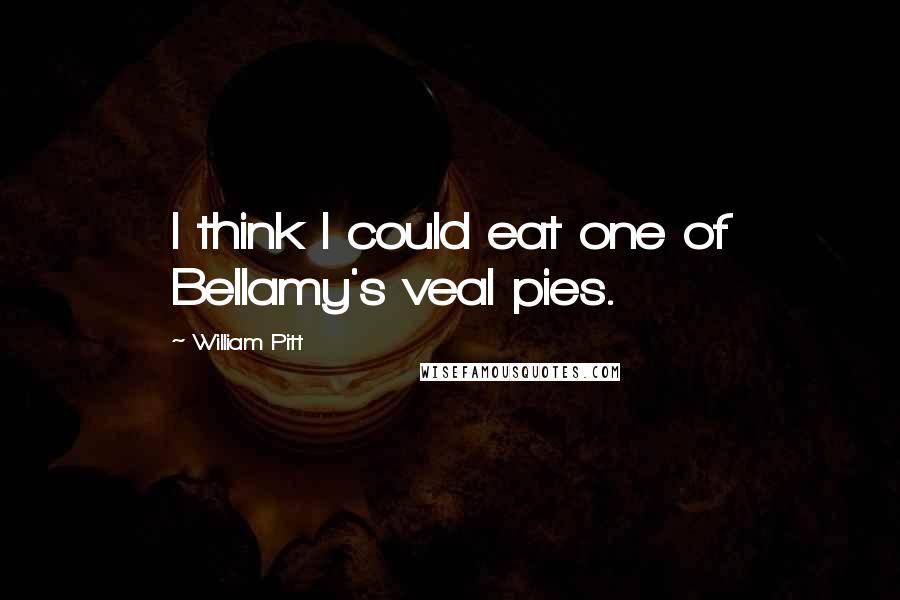 I think I could eat one of Bellamy's veal pies.

~ William Pitt

WISEFAMOUSQUOTES.COM